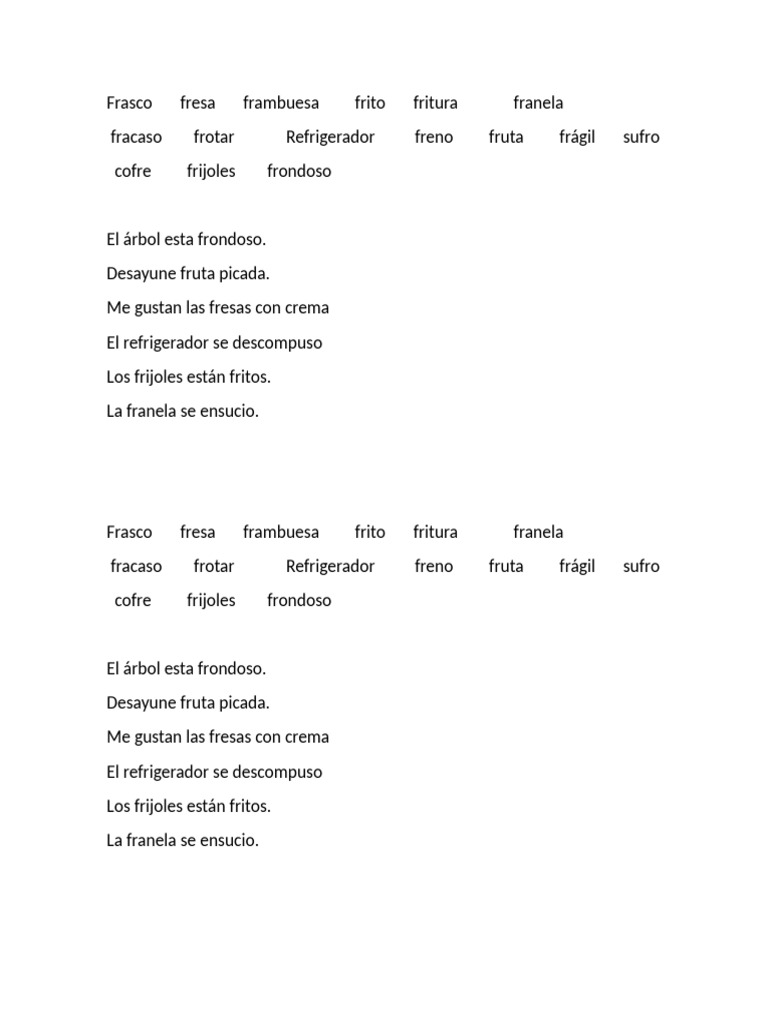 Frasco fresa frambuesa frito fritura franela
fracaso frotar Refrigerador freno fruta frágil sufro
cofre frijoles frondoso

El árbol esta frondoso.
Desayune fruta picada.
Me gustan las fresas con crema
El refrigerador se descompuso
Los frijoles están fritos.
La franela se ensucio.

Frasco fresa frambuesa frito fritura franela
fracaso frotar Refrigerador freno fruta frágil sufro
cofre frijoles frondoso

El árbol esta frondoso.
Desayune fruta picada.
Me gustan las fresas con crema
El refrigerador se descompuso
Los frijoles están fritos.
La franela se ensucio.